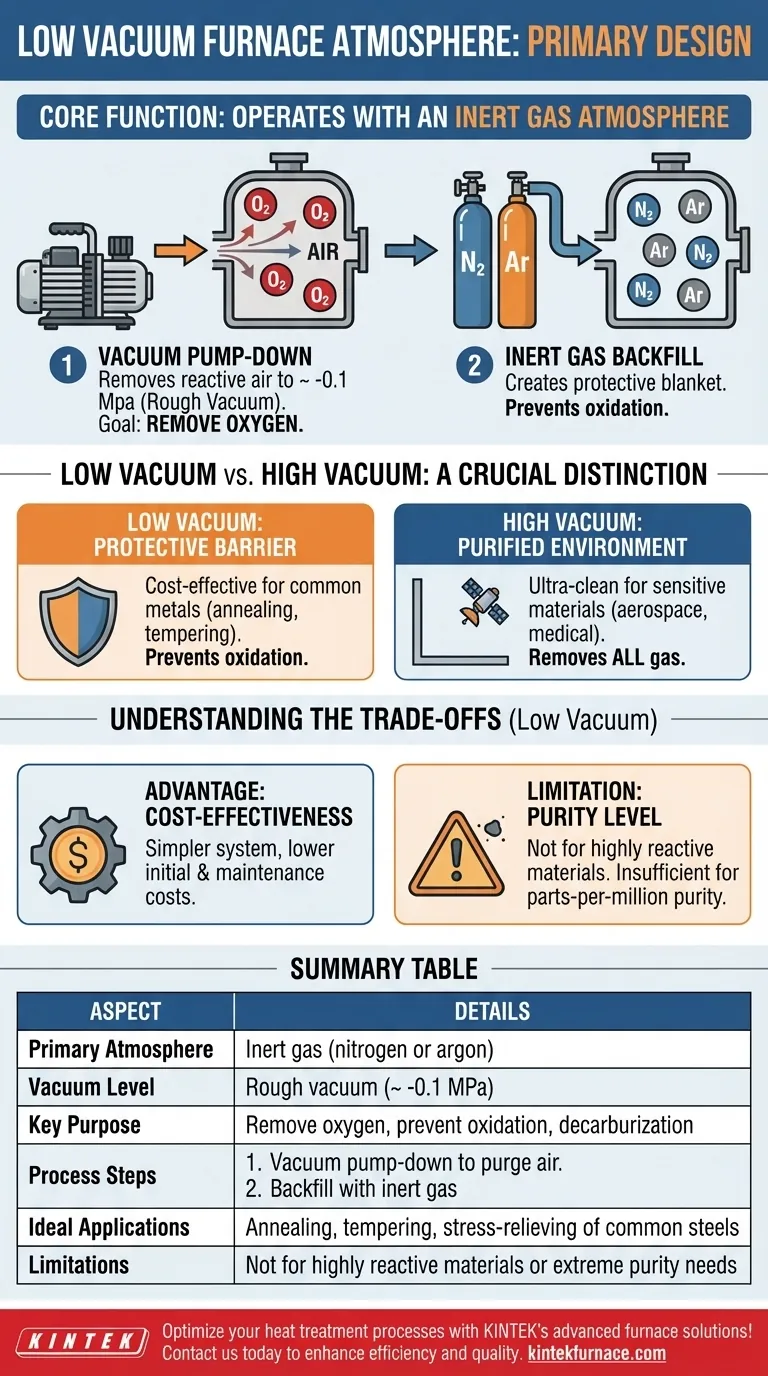 LOW VACUUM FURNACE ATMOSPHERE: PRIMARY DESIGN

CORE FUNCTION: OPERATES WITH AN INERT GAS ATMOSPHERE

$O_2$ $O_2$ AIR $O_2$ $O_2$

$N_2$ Ar

$N_2$ Ar Ar $N_2$ $N_2$ Ar

1 VACUUM PUMP-DOWN
Removes reactive air to ~ -0.1 Mpa (Rough Vacuum).
Goal: REMOVE OXYGEN.

2 INERT GAS BACKFILL
Creates protective blanket.
Prevents oxidation.

LOW VACUUM vs. HIGH VACUUM: A CRUCIAL DISTINCTION

LOW VACUUM: PROTECTIVE BARRIER
Cost-effective for common metals (annealing, tempering).
Prevents oxidation.

HIGH VACUUM: PURIFIED ENVIRONMENT
Ultra-clean for sensitive materials (aerospace, medical).
Removes ALL gas.

UNDERSTANDING THE TRADE-OFFS (Low Vacuum)

ADVANTAGE: COST-EFFECTIVENESS
Simpler system, lower initial & maintenance costs.

LIMITATION: PURITY LEVEL
Not for highly reactive materials. Insufficient for parts-per-million purity.

SUMMARY TABLE

| ASPECT | DETAILS |
|---|---|
| Primary Atmosphere | Inert gas (nitrogen or argon) |
| Vacuum Level | Rough vacuum (~ -0.1 MPa) |
| Key Purpose | Remove oxygen, prevent oxidation, decarburization |
| Process Steps | 1. Vacuum pump-down to purge air. 2. Backfill with inert gas |
| Ideal Applications | Annealing, tempering, stress-relieving of common steels |
| Limitations | Not for highly reactive materials or extreme purity needs |

KINTEK
Optimize your heat treatment processes with KINTEK's advanced furnace solutions!
Contact us today to enhance efficiency and quality. kintekfurnace.com